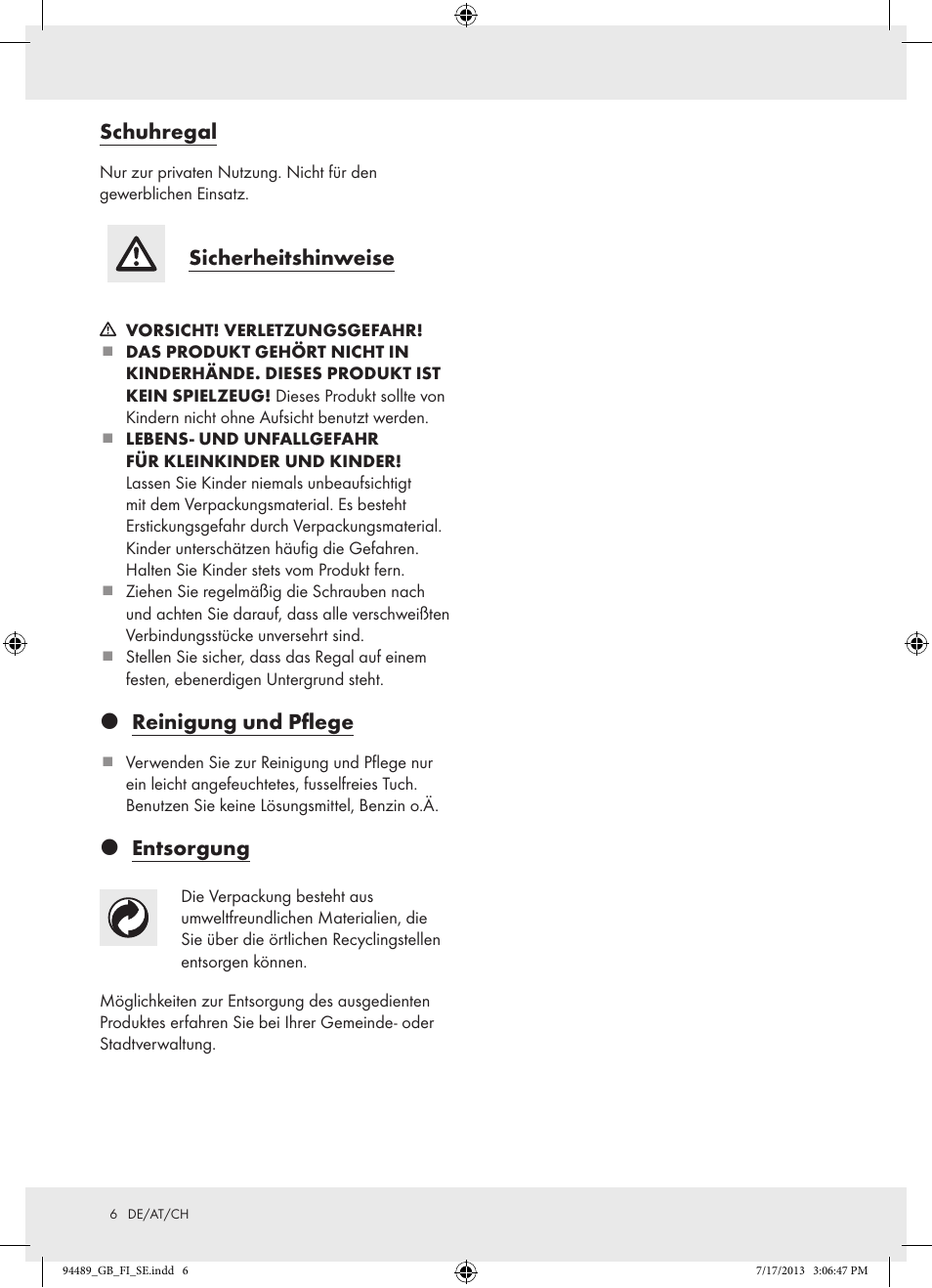 Schuhregal

Nur zur privaten Nutzung. Nicht für den gewerblichen Einsatz.

Sicherheitshinweise

VORSICHT! VERLETZUNGSGEFAHR!

DAS PRODUKT GEHÖRT NICHT IN KINDERHÄNDE. DIESES PRODUKT IST KEIN SPIELZEUG! Dieses Produkt sollte von Kindern nicht ohne Aufsicht benutzt werden.

LEBENS- UND UNFALLGEFAHR FÜR KLEINKINDER UND KINDER! Lassen Sie Kinder niemals unbeaufsichtigt mit dem Verpackungsmaterial. Es besteht Erstickungsgefahr durch Verpackungsmaterial. Kinder unterschätzen häufig die Gefahren. Halten Sie Kinder stets vom Produkt fern.

Ziehen Sie regelmäßig die Schrauben nach und achten Sie darauf, dass alle verschweißten Verbindungsstücke unversehrt sind.

Stellen Sie sicher, dass das Regal auf einem festen, ebenerdigen Untergrund steht.

Reinigung und Pflege

Verwenden Sie zur Reinigung und Pflege nur ein leicht angefeuchtetes, fusselfreies Tuch. Benutzen Sie keine Lösungsmittel, Benzin o.Ä.

Entsorgung

Die Verpackung besteht aus umweltfreundlichen Materialien, die Sie über die örtlichen Recyclingstellen entsorgen können.

Möglichkeiten zur Entsorgung des ausgedienten Produktes erfahren Sie bei Ihrer Gemeinde- oder Stadtverwaltung.

6 DE/AT/CH

94489_GB_FI_SE.indd 6 7/17/2013 3:06:47 PM